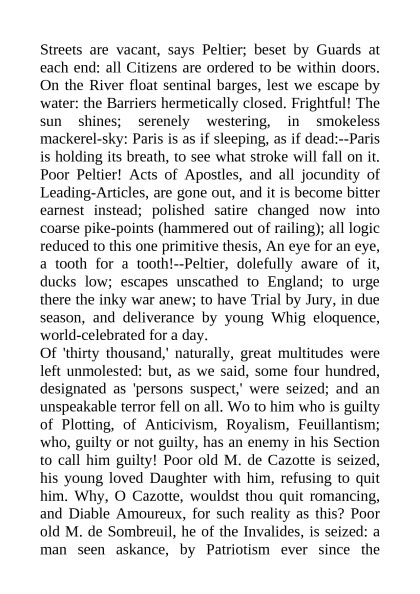 Streets are vacant, says Peltier; beset by Guards at each end: all Citizens are ordered to be within doors. On the River float sentinal barges, lest we escape by water: the Barriers hermetically closed. Frightful! The sun shines; serenely westering, in smokeless mackerel-sky: Paris is as if sleeping, as if dead:--Paris is holding its breath, to see what stroke will fall on it. Poor Peltier! Acts of Apostles, and all jocundity of Leading-Articles, are gone out, and it is become bitter earnest instead; polished satire changed now into coarse pike-points (hammered out of railing); all logic reduced to this one primitive thesis, An eye for an eye, a tooth for a tooth!--Peltier, dolefully aware of it, ducks low; escapes unscathed to England; to urge there the inky war anew; to have Trial by Jury, in due season, and deliverance by young Whig eloquence, world-celebrated for a day.
Of 'thirty thousand,' naturally, great multitudes were left unmolested: but, as we said, some four hundred, designated as 'persons suspect,' were seized; and an unspeakable terror fell on all. Wo to him who is guilty of Plotting, of Anticivism, Royalism, Feuillantism; who, guilty or not guilty, has an enemy in his Section to call him guilty! Poor old M. de Cazotte is seized, his young loved Daughter with him, refusing to quit him. Why, O Cazotte, wouldst thou quit romancing, and Diable Amoureux, for such reality as this? Poor old M. de Sombreuil, he of the Invalides, is seized: a man seen askance, by Patriotism ever since the